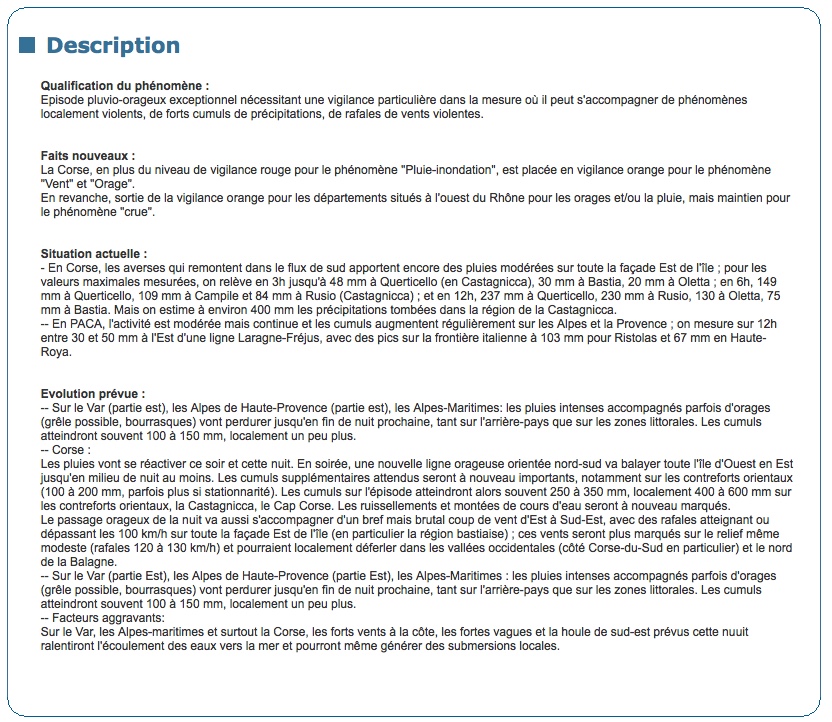 Description

Qualification du phénomène :
Episode pluvio-orageux exceptionnel nécessitant une vigilance particulière dans la mesure où il peut s'accompagner de phénomènes localement violents, de forts cumuls de précipitations, de rafales de vents violentes.

Faits nouveaux :
La Corse, en plus du niveau de vigilance rouge pour le phénomène "Pluie-inondation", est placée en vigilance orange pour le phénomène "Vent" et "Orage".
En revanche, sortie de la vigilance orange pour les départements situés à l'ouest du Rhône pour les orages et/ou la pluie, mais maintien pour le phénomène "crue".

Situation actuelle :
- En Corse, les averses qui remontent dans le flux de sud apportent encore des pluies modérées sur toute la façade Est de l'île ; pour les valeurs maximales mesurées, on relève en 3h jusqu'à 48 mm à Querticello (en Castagnicca), 30 mm à Bastia, 20 mm à Oletta ; en 6h, 149 mm à Querticello, 109 mm à Campile et 84 mm à Rusio (Castagnicca) ; et en 12h, 237 mm à Querticello, 230 mm à Rusio, 130 à Oletta, 75 mm à Bastia. Mais on estime à environ 400 mm les précipitations tombées dans la région de la Castagnicca.
-- En PACA, l'activité est modérée mais continue et les cumuls augmentent régulièrement sur les Alpes et la Provence ; on mesure sur 12h entre 30 et 50 mm à l'Est d'une ligne Laragne-Fréjus, avec des pics sur la frontière italienne à 103 mm pour Ristolas et 67 mm en Haute-Roya.

Evolution prévue :
-- Sur le Var (partie est), les Alpes de Haute-Provence (partie est), les Alpes-Maritimes: les pluies intenses accompagnés parfois d'orages (grêle possible, bourrasques) vont perdurer jusqu'en fin de nuit prochaine, tant sur l'arrière-pays que sur les zones littorales. Les cumuls atteindront souvent 100 à 150 mm, localement un peu plus.
-- Corse :
Les pluies vont se réactiver ce soir et cette nuit. En soirée, une nouvelle ligne orageuse orientée nord-sud va balayer toute l'île d'Ouest en Est jusqu'en milieu de nuit au moins. Les cumuls supplémentaires attendus seront à nouveau importants, notamment sur les contreforts orientaux (100 à 200 mm, parfois plus si stationnarité). Les cumuls sur l'épisode atteindront alors souvent 250 à 350 mm, localement 400 à 600 mm sur les contreforts orientaux, la Castagnicca, le Cap Corse. Les ruissellements et montées de cours d'eau seront à nouveau marqués.
Le passage orageux de la nuit va aussi s'accompagner d'un bref mais brutal coup de vent d'Est à Sud-Est, avec des rafales atteignant ou dépassant les 100 km/h sur toute la façade Est de l'île (en particulier la région bastiaise) ; ces vents seront plus marqués sur le relief même modeste (rafales 120 à 130 km/h) et pourraient localement déferler dans les vallées occidentales (côté Corse-du-Sud en particulier) et le nord de la Balagne.
-- Sur le Var (partie Est), les Alpes de Haute-Provence (partie Est), les Alpes-Maritimes : les pluies intenses accompagnés parfois d'orages (grêle possible, bourrasques) vont perdurer jusqu'en fin de nuit prochaine, tant sur l'arrière-pays que sur les zones littorales. Les cumuls atteindront souvent 100 à 150 mm, localement un peu plus.
-- Facteurs aggravants:
Sur le Var, les Alpes-maritimes et surtout la Corse, les forts vents à la côte, les fortes vagues et la houle de sud-est prévus cette nuuit ralentiront l'écoulement des eaux vers la mer et pourront même générer des submersions locales.